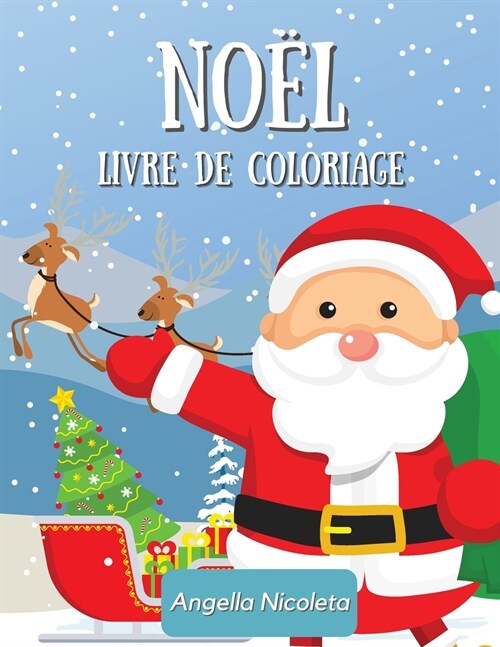 NOËL
LIVRE DE COLORIAGE

Angella Nicoleta